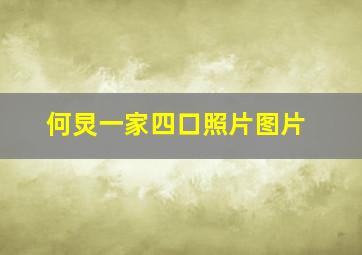 何炅一家四口照片图片